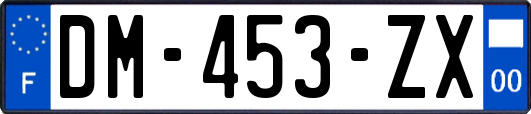 F

DM-453-ZX

00